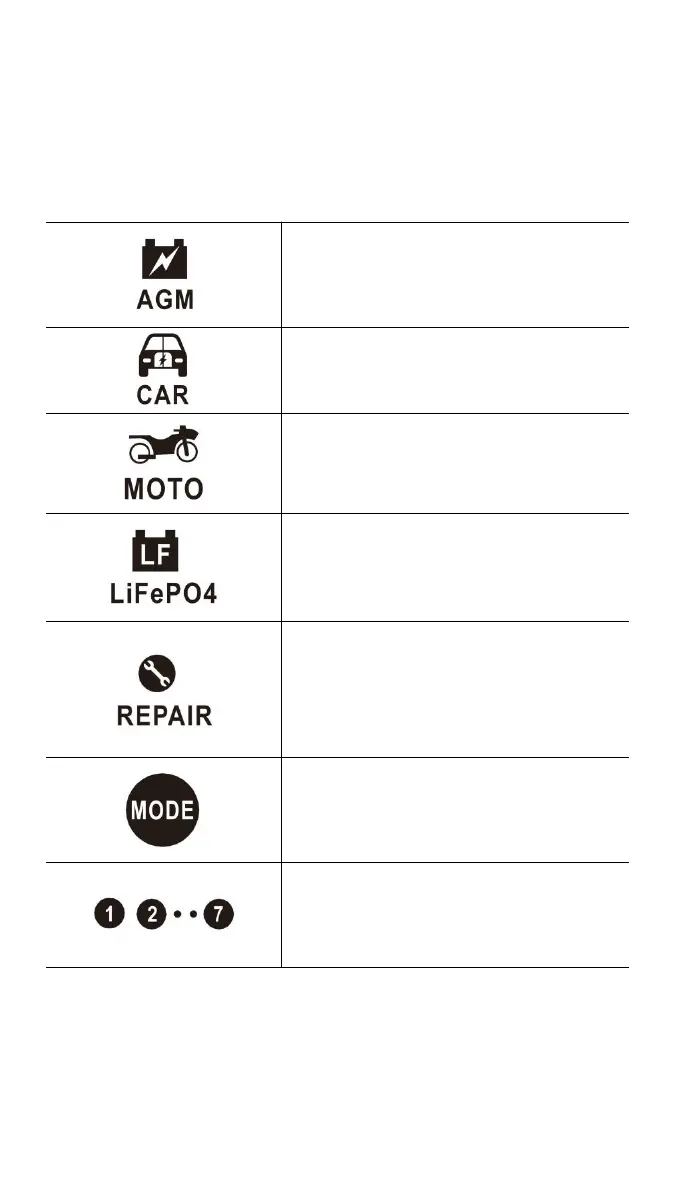 | AGM | |
|---|---|
| CAR | |
| MOTO | |
| LF LiFePO4 | |
| REPAIR | |
| MODE | |
| 1 2 • • 7 | |